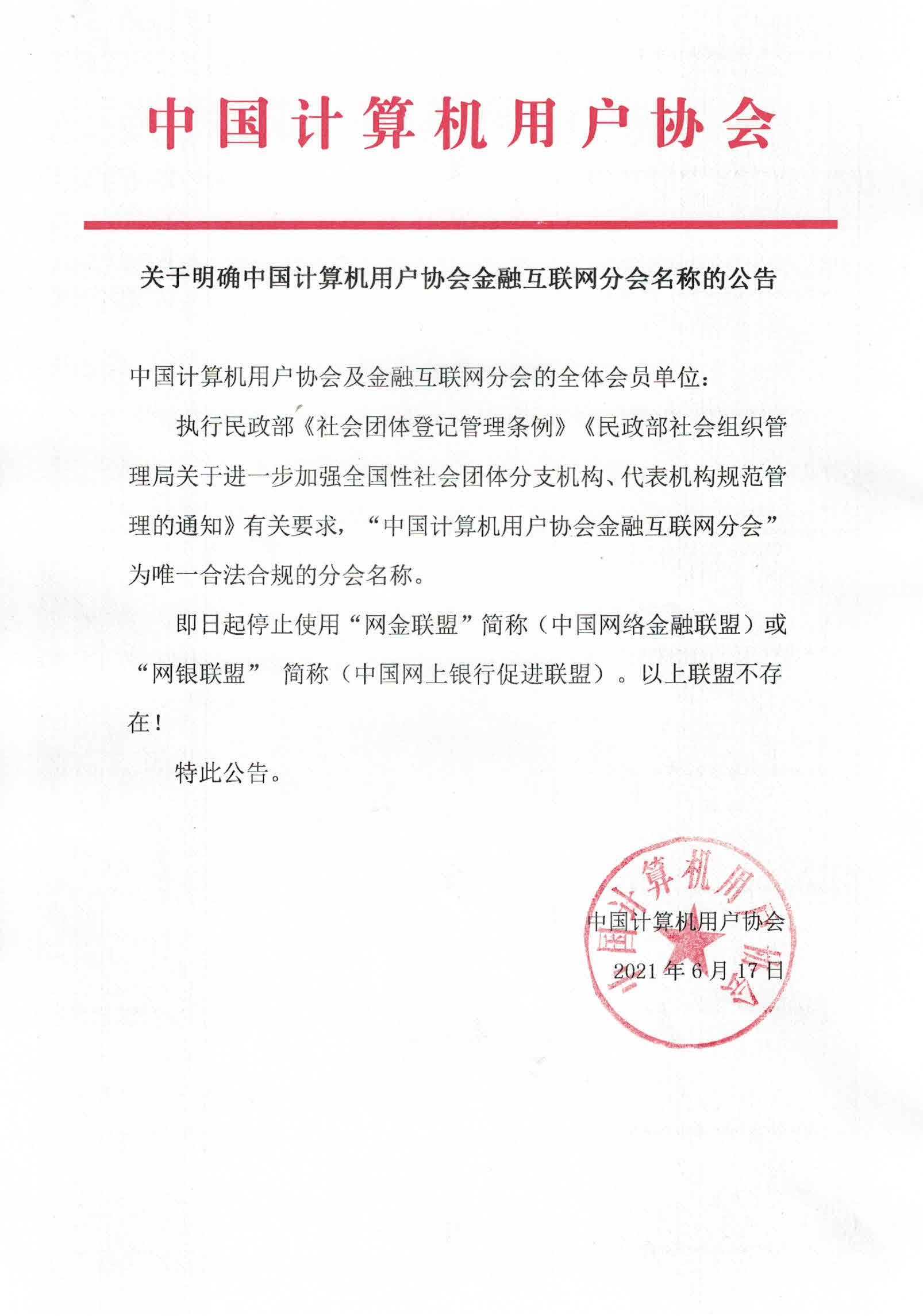 中国计算机用户协会

关于明确中国计算机用户协会金融互联网分会名称的公告

中国计算机用户协会及金融互联网分会的全体会员单位：

执行民政部《社会团体登记管理条例》《民政部社会组织管理局关于进一步加强全国性社会团体分支机构、代表机构规范管理的通知》有关要求，“中国计算机用户协会金融互联网分会”为唯一合法合规的分会名称。

即日起停止使用“网金联盟”简称（中国网络金融联盟）或“网银联盟” 简称（中国网上银行促进联盟）。以上联盟不存在！

特此公告。

中国计算机用户协会
2021 年 6 月 17 日

中国计算机用户协会